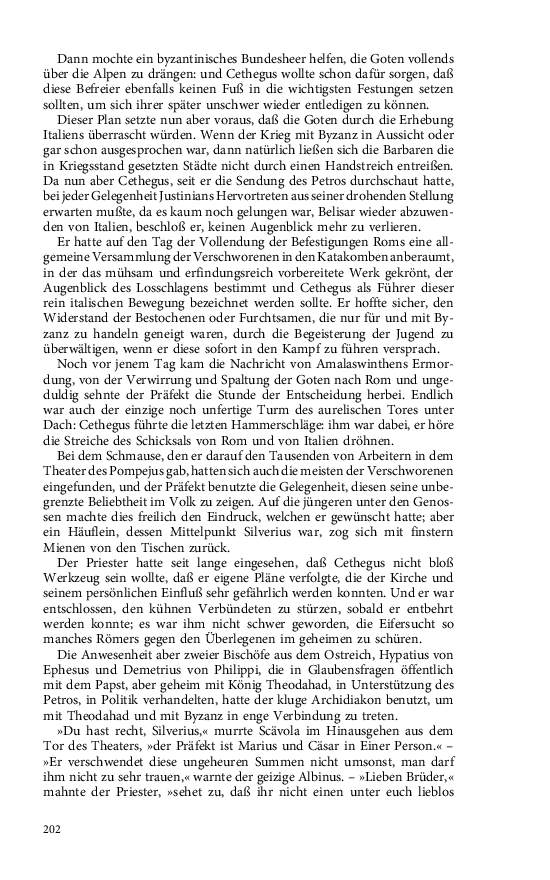 Dann mochte ein byzantinisches Bundesheer helfen, die Goten vollends über die Alpen zu drängen: und Cethegus wollte schon dafür sorgen, daß diese Befreier ebenfalls keinen Fuß in die wichtigsten Festungen setzen sollten, um sich ihrer später unschwer wieder entledigen zu können.

Dieser Plan setzte nun aber voraus, daß die Goten durch die Erhebung Italiens überrascht würden. Wenn der Krieg mit Byzanz in Aussicht oder gar schon ausgesprochen war, dann natürlich ließen sich die Barbaren die in Kriegsstand gesetzten Städte nicht durch einen Handstreich entreißen. Da nun aber Cethegus, seit er die Sendung des Petros durchschaut hatte, bei jeder Gelegenheit Justinians Hervortreten aus seiner drohenden Stellung erwarten mußte, da es kaum noch gelungen war, Belisar wieder abzuwenden von Italien, beschloß er, keinen Augenblick mehr zu verlieren.

Er hatte auf den Tag der Vollendung der Befestigungen Roms eine allgemeine Versammlung der Verschworenen in den Katakomben anberaumt, in der das mühsam und erfindungsreich vorbereitete Werk gekrönt, der Augenblick des Losschlagens bestimmt und Cethegus als Führer dieser rein italischen Bewegung bezeichnet werden sollte. Er hoffte sicher, den Widerstand der Bestochenen oder Furchtsamen, die nur für und mit Byzanz zu handeln geneigt waren, durch die Begeisterung der Jugend zu überwältigen, wenn er diese sofort in den Kampf zu führen versprach.

Noch vor jenem Tag kam die Nachricht von Amalaswinthens Ermordung, von der Verwirrung und Spaltung der Goten nach Rom und ungeduldig sehnte der Präfekt die Stunde der Entscheidung herbei. Endlich war auch der einzige noch unfertige Turm des aurelischen Tores unter Dach: Cethegus führte die letzten Hammerschläge: ihm war dabei, er höre die Streiche des Schicksals von Rom und von Italien dröhnen.

Bei dem Schmause, den er darauf den Tausenden von Arbeitern in dem Theater des Pompejus gab, hatten sich auch die meisten der Verschworenen eingefunden, und der Präfekt benutzte die Gelegenheit, diesen seine unbegrenzte Beliebtheit im Volk zu zeigen. Auf die jüngeren unter den Genossen machte dies freilich den Eindruck, welchen er gewünscht hatte; aber ein Häuflein, dessen Mittelpunkt Silverius war, zog sich mit finstern Mienen von den Tischen zurück.

Der Priester hatte seit lange eingesehen, daß Cethegus nicht bloß Werkzeug sein wollte, daß er eigene Pläne verfolgte, die der Kirche und seinem persönlichen Einfluß sehr gefährlich werden konnten. Und er war entschlossen, den kühnen Verbündeten zu stürzen, sobald er entbehrt werden konnte; es war ihm nicht schwer geworden, die Eifersucht so manches Römers gegen den Überlegenen im geheimen zu schüren.

Die Anwesenheit aber zweier Bischöfe aus dem Ostreich, Hypatius von Ephesus und Demetrius von Philippi, die in Glaubensfragen öffentlich mit dem Papst, aber geheim mit König Theodahad, in Unterstützung des Petros, in Politik verhandelten, hatte der kluge Archidiakon benutzt, um mit Theodahad und mit Byzanz in enge Verbindung zu treten.

»Du hast recht, Silverius,« murrte Scävola im Hinausgehen aus dem Tor des Theaters, »der Präfekt ist Marius und Cäsar in Einer Person.« – »Er verschwendet diese ungeheuren Summen nicht umsonst, man darf ihm nicht zu sehr trauen,« warnte der geizige Albinus. – »Lieben Brüder,« mahnte der Priester, »sehet zu, daß ihr nicht einen unter euch lieblos

202